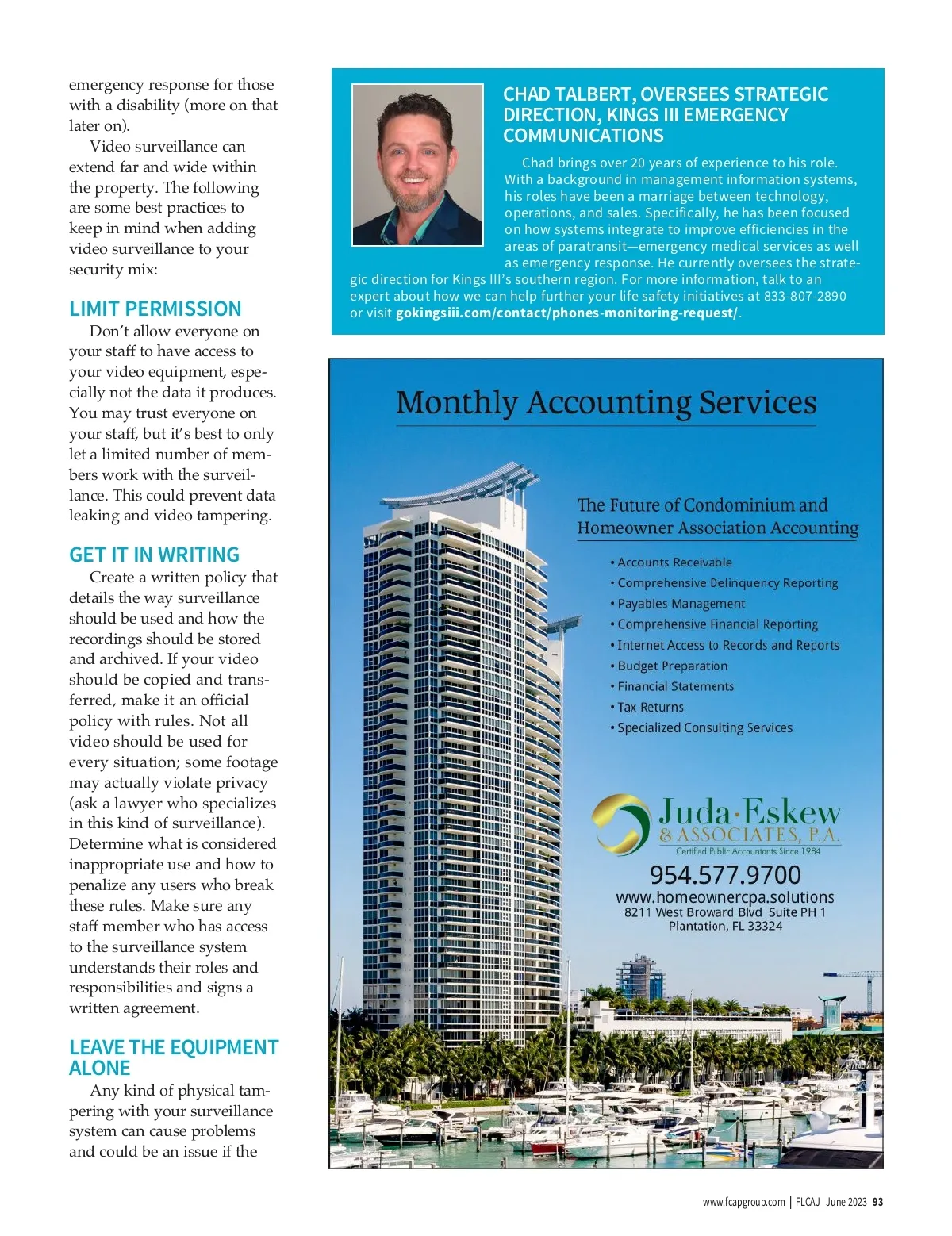 emergency response for those with a disability (more on that later on).

Video surveillance can extend far and wide within the property. The following are some best practices to keep in mind when adding video surveillance to your security mix:

LIMIT PERMISSION

Don't allow everyone on your staff to have access to your video equipment, especially not the data it produces. You may trust everyone on your staff, but it's best to only let a limited number of members work with the surveillance. This could prevent data leaking and video tampering.

GET IT IN WRITING

Create a written policy that details the way surveillance should be used and how the recordings should be stored and archived. If your video should be copied and transferred, make it an official policy with rules. Not all video should be used for every situation; some footage may actually violate privacy (ask a lawyer who specializes in this kind of surveillance). Determine what is considered inappropriate use and how to penalize any users who break these rules. Make sure any staff member who has access to the surveillance system understands their roles and responsibilities and signs a written agreement.

LEAVE THE EQUIPMENT ALONE

Any kind of physical tampering with your surveillance system can cause problems and could be an issue if the

CHAD TALBERT, OVERSEES STRATEGIC DIRECTION, KINGS III EMERGENCY COMMUNICATIONS

Chad brings over 20 years of experience to his role. With a background in management information systems, his roles have been a marriage between technology, operations, and sales. Specifically, he has been focused on how systems integrate to improve efficiencies in the areas of paratransit—emergency medical services as well as emergency response. He currently oversees the strategic direction for Kings III's southern region. For more information, talk to an expert about how we can help further your life safety initiatives at 833-807-2890 or visit gokingsiii.com/contact/phones-monitoring-request/.

Monthly Accounting Services

The Future of Condominium and Homeowner Association Accounting

• Accounts Receivable
• Comprehensive Delinquency Reporting
• Payables Management
• Comprehensive Financial Reporting
• Internet Access to Records and Reports
• Budget Preparation
• Financial Statements
• Tax Returns
• Specialized Consulting Services

Juda·Eskew & ASSOCIATES, P.A.
Certified Public Accountants Since 1984
954.577.9700
www.homeownercpa.solutions
8211 West Broward Blvd Suite PH 1
Plantation, FL 33324

www.fcapgroup.com | FLCAJ June 2023 93